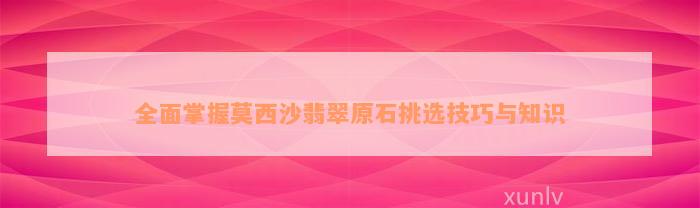 全面掌握莫西沙翡翠原石挑选技巧与知识

xunlv